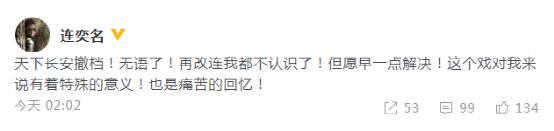 连奕名

天下长安撤档！无语了！再改连我都不认识了！但愿早一点解决！这个戏对我来说有着特殊的意义！也是痛苦的回忆！

今天 02:02

53 99 134